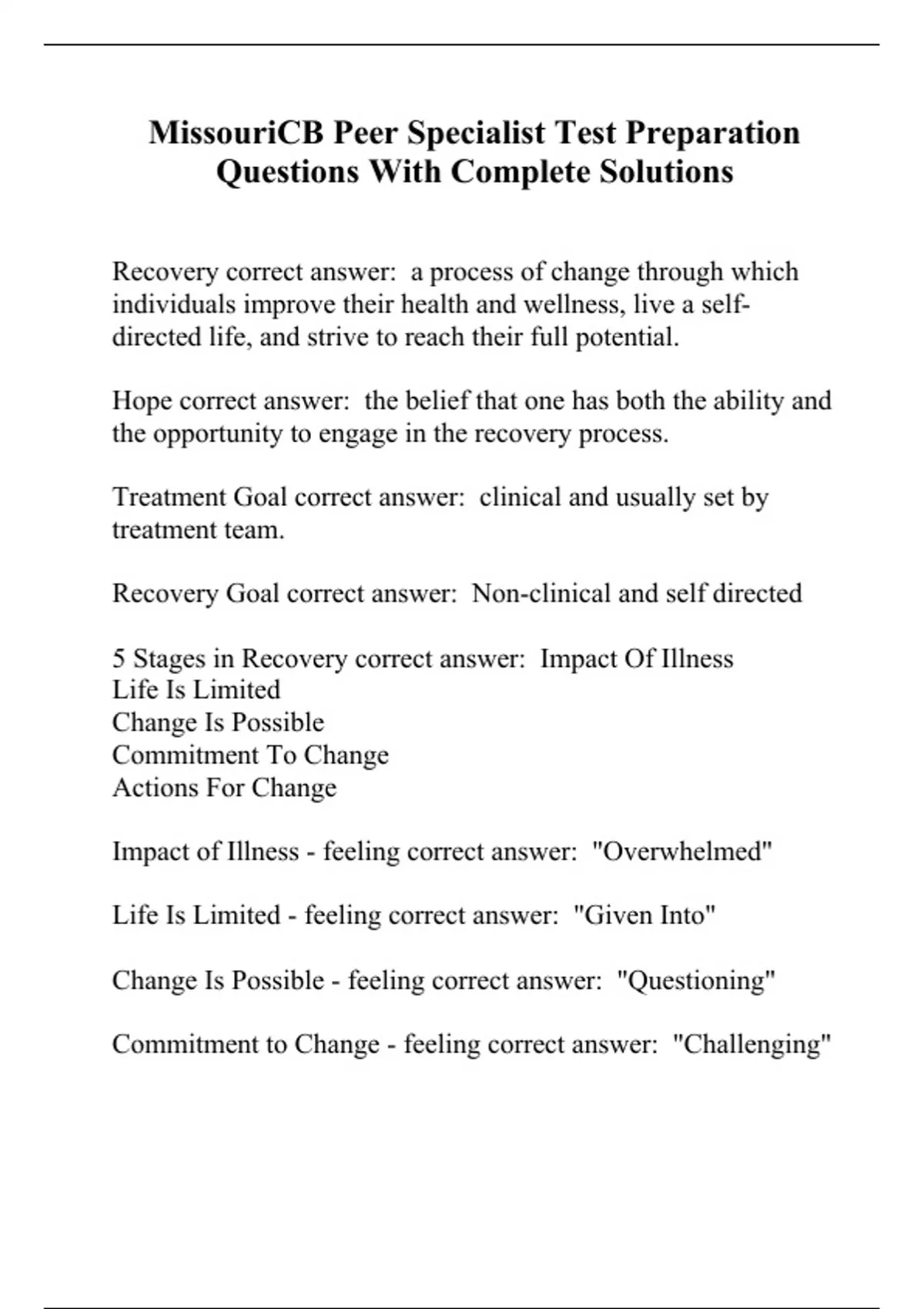 MissouriCB Peer Specialist Test Preparation Questions With Complete Solutions

Recovery correct answer:  a process of change through which individuals improve their health and wellness, live a self-directed life, and strive to reach their full potential.

Hope correct answer:  the belief that one has both the ability and the opportunity to engage in the recovery process.

Treatment Goal correct answer:  clinical and usually set by treatment team.

Recovery Goal correct answer:  Non-clinical and self directed

5 Stages in Recovery correct answer:  Impact Of Illness
Life Is Limited
Change Is Possible
Commitment To Change
Actions For Change

Impact of Illness - feeling correct answer:  "Overwhelmed"

Life Is Limited - feeling correct answer:  "Given Into"

Change Is Possible - feeling correct answer:  "Questioning"

Commitment to Change - feeling correct answer:  "Challenging"